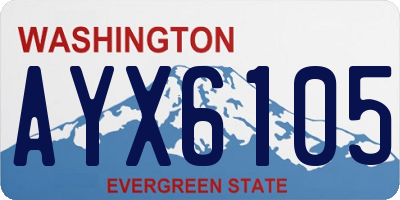 WASHINGTON

AYX6105

EVERGREEN STATE